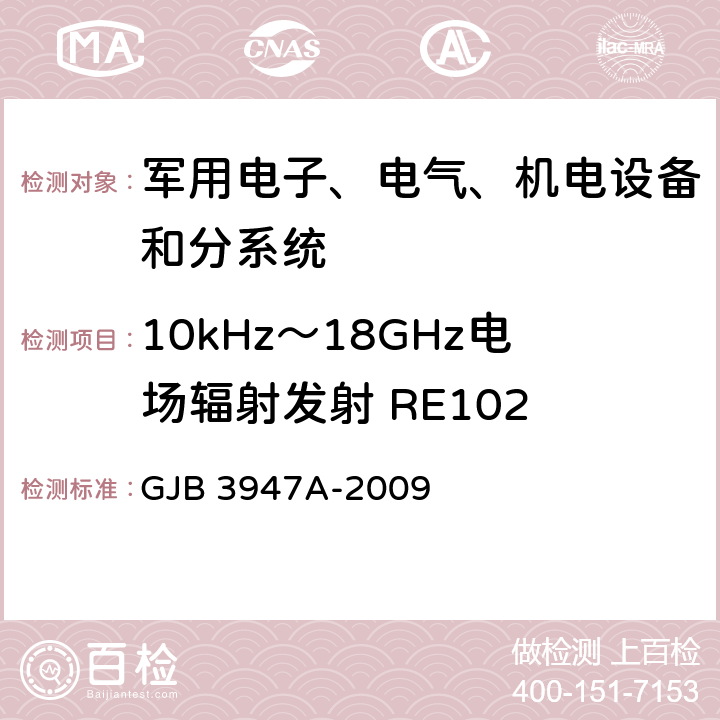 MA CNAS AC ilac-MRA

检测对象： 军用电子、电气、机电设备和分系统

检测项目： 10kHz～18GHz电场辐射发射 RE102

检测标准： GJB 3947A-2009

百检
Baijiantest.com

做检测 上百检
400-151-7153